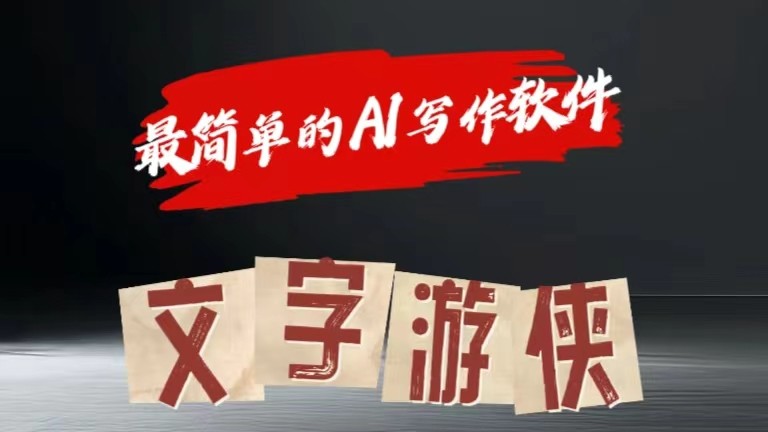 最简单的AI写作软件

文字游侠